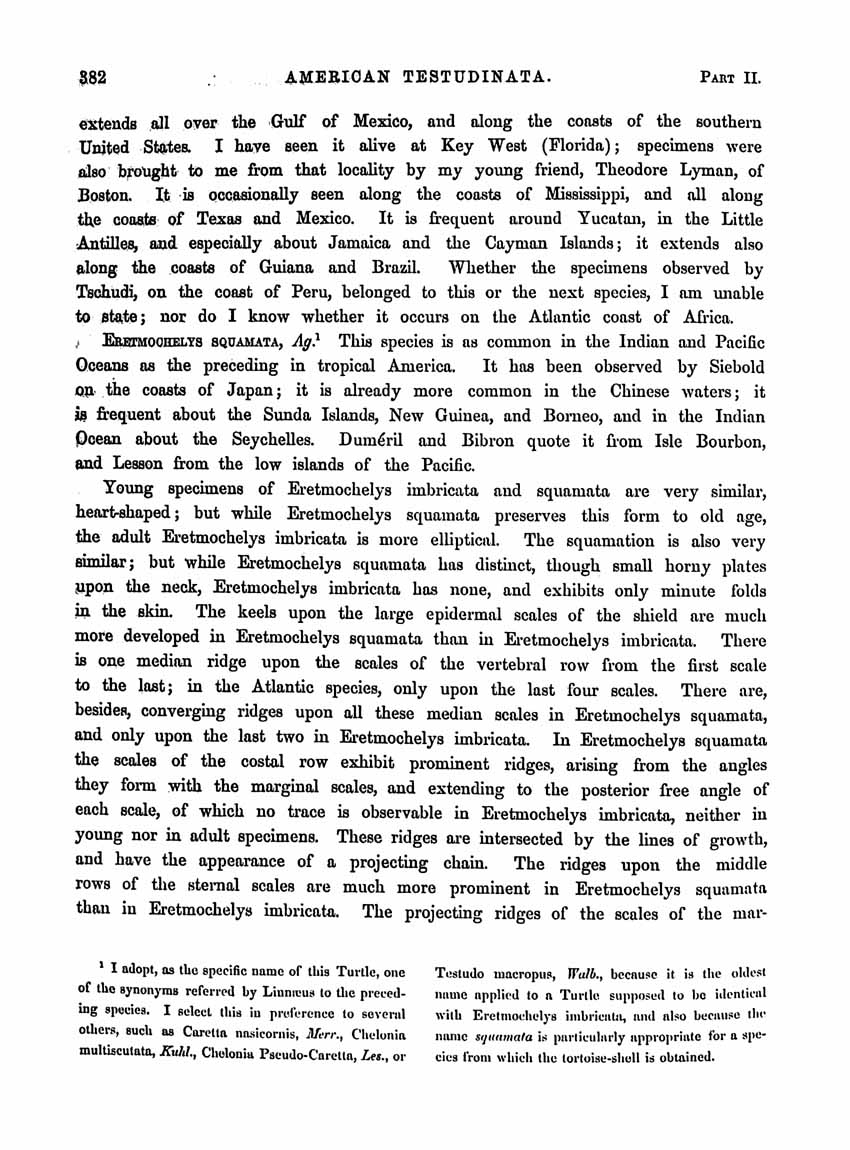 382 AMERICAN TESTUDINATA. PART II.

extends all over the Gulf of Mexico, and along the coasts of the southern United States. I have seen it alive at Key West (Florida); specimens were also brought to me from that locality by my young friend, Theodore Lyman, of Boston. It is occasionally seen along the coasts of Mississippi, and all along the coasts of Texas and Mexico. It is frequent around Yucatan, in the Little Antilles, and especially about Jamaica and the Cayman Islands; it extends also along the coasts of Guiana and Brazil. Whether the specimens observed by Tschudi, on the coast of Peru, belonged to this or the next species, I am unable to state; nor do I know whether it occurs on the Atlantic coast of Africa.

ERETMOCHELYS SQUAMATA, Ag.$^1$ This species is as common in the Indian and Pacific Oceans as the preceding in tropical America. It has been observed by Siebold on the coasts of Japan; it is already more common in the Chinese waters; it is frequent about the Sunda Islands, New Guinea, and Borneo, and in the Indian Ocean about the Seychelles. Duméril and Bibron quote it from Isle Bourbon, and Lesson from the low islands of the Pacific.

Young specimens of Eretmochelys imbricata and squamata are very similar, heart-shaped; but while Eretmochelys squamata preserves this form to old age, the adult Eretmochelys imbricata is more elliptical. The squamation is also very similar; but while Eretmochelys squamata has distinct, though small horny plates upon the neck, Eretmochelys imbricata has none, and exhibits only minute folds in the skin. The keels upon the large epidermal scales of the shield are much more developed in Eretmochelys squamata than in Eretmochelys imbricata. There is one median ridge upon the scales of the vertebral row from the first scale to the last; in the Atlantic species, only upon the last four scales. There are, besides, converging ridges upon all these median scales in Eretmochelys squamata, and only upon the last two in Eretmochelys imbricata. In Eretmochelys squamata the scales of the costal row exhibit prominent ridges, arising from the angles they form with the marginal scales, and extending to the posterior free angle of each scale, of which no trace is observable in Eretmochelys imbricata, neither in young nor in adult specimens. These ridges are intersected by the lines of growth, and have the appearance of a projecting chain. The ridges upon the middle rows of the sternal scales are much more prominent in Eretmochelys squamata than in Eretmochelys imbricata. The projecting ridges of the scales of the mar-

$^1$ I adopt, as the specific name of this Turtle, one of the synonyms referred by Linnæus to the preceding species. I select this in preference to several others, such as Caretta nasicornis, Merr., Chelonia multiscutata, Kuhl., Chelonia Pseudo-Caretta, Les., or Testudo macropus, Walb., because it is the oldest name applied to a Turtle supposed to be identical with Eretmochelys imbricata, and also because the name squamata is particularly appropriate for a species from which the tortoise-shell is obtained.